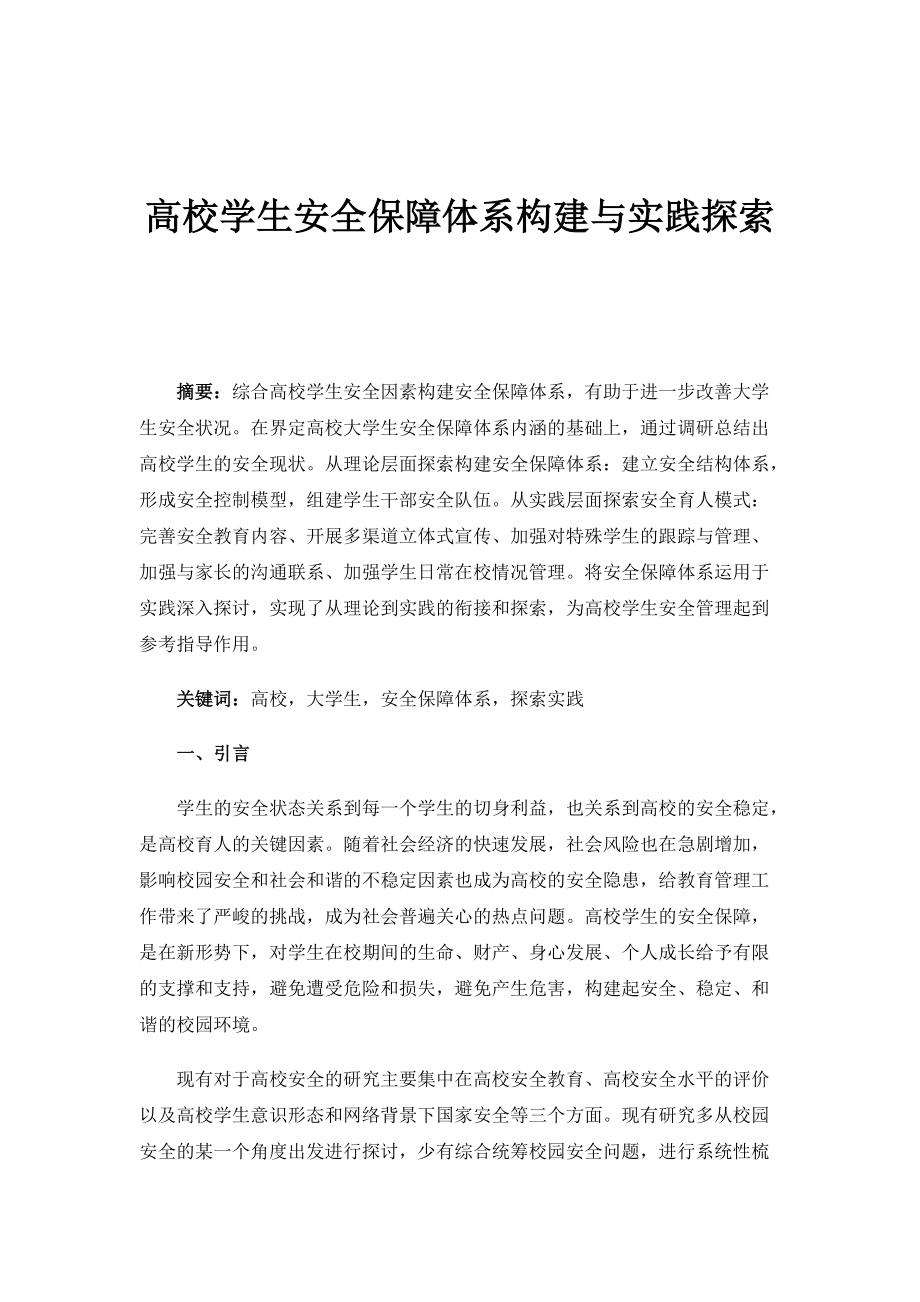 高校学生安全保障体系构建与实践探索

摘要：综合高校学生安全因素构建安全保障体系，有助于进一步改善大学生安全状况。在界定高校大学生安全保障体系内涵的基础上，通过调研总结出高校学生的安全现状。从理论层面探索构建安全保障体系：建立安全结构体系，形成安全控制模型，组建学生干部安全队伍。从实践层面探索安全育人模式：完善安全教育内容、开展多渠道立体式宣传、加强对特殊学生的跟踪与管理、加强与家长的沟通联系、加强学生日常在校情况管理。将安全保障体系运用于实践深入探讨，实现了从理论到实践的衔接和探索，为高校学生安全管理起到参考指导作用。

关键词：高校，大学生，安全保障体系，探索实践

一、引言

学生的安全状态关系到每一个学生的切身利益，也关系到高校的安全稳定，是高校育人的关键因素。随着社会经济的快速发展，社会风险也在急剧增加，影响校园安全和社会和谐的不稳定因素也成为高校的安全隐患，给教育管理工作带来了严峻的挑战，成为社会普遍关心的热点问题。高校学生的安全保障，是在新形势下，对学生在校期间的生命、财产、身心发展、个人成长给予有限的支撑和支持，避免遭受危险和损失，避免产生危害，构建起安全、稳定、和谐的校园环境。

现有对于高校安全的研究主要集中在高校安全教育、高校安全水平的评价以及高校学生意识形态和网络背景下国家安全等三个方面。现有研究多从校园安全的某一个角度出发进行探讨，少有综合统筹校园安全问题，进行系统性梳